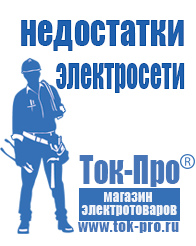 недостатки электросети

Ток-Про®

магазин электротоваров

www.tok-pro.ru